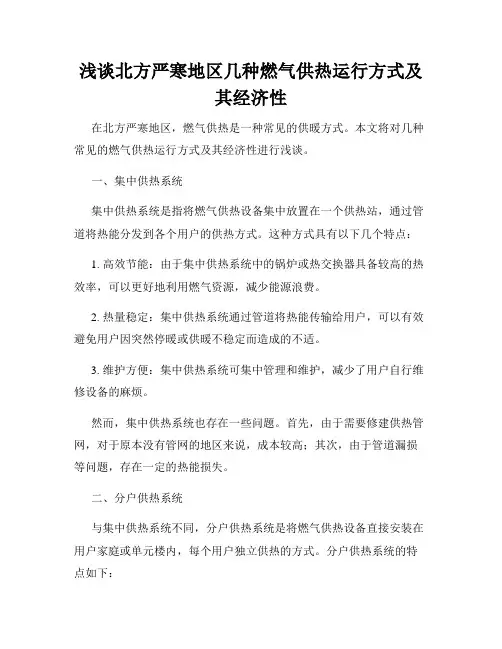 浅谈北方严寒地区几种燃气供热运行方式及其经济性

在北方严寒地区，燃气供热是一种常见的供暖方式。本文将对几种常见的燃气供热运行方式及其经济性进行浅谈。

一、集中供热系统

集中供热系统是指将燃气供热设备集中放置在一个供热站，通过管道将热能分发到各个用户的供热方式。这种方式具有以下几个特点：

1. 高效节能：由于集中供热系统中的锅炉或热交换器具备较高的热效率，可以更好地利用燃气资源，减少能源浪费。

2. 热量稳定：集中供热系统通过管道将热能传输给用户，可以有效避免用户因突然停暖或供暖不稳定而造成的不适。

3. 维护方便：集中供热系统可集中管理和维护，减少了用户自行维修设备的麻烦。

然而，集中供热系统也存在一些问题。首先，由于需要修建供热管网，对于原本没有管网的地区来说，成本较高；其次，由于管道漏损等问题，存在一定的热能损失。

二、分户供热系统

与集中供热系统不同，分户供热系统是将燃气供热设备直接安装在用户家庭或单元楼内，每个用户独立供热的方式。分户供热系统的特点如下：